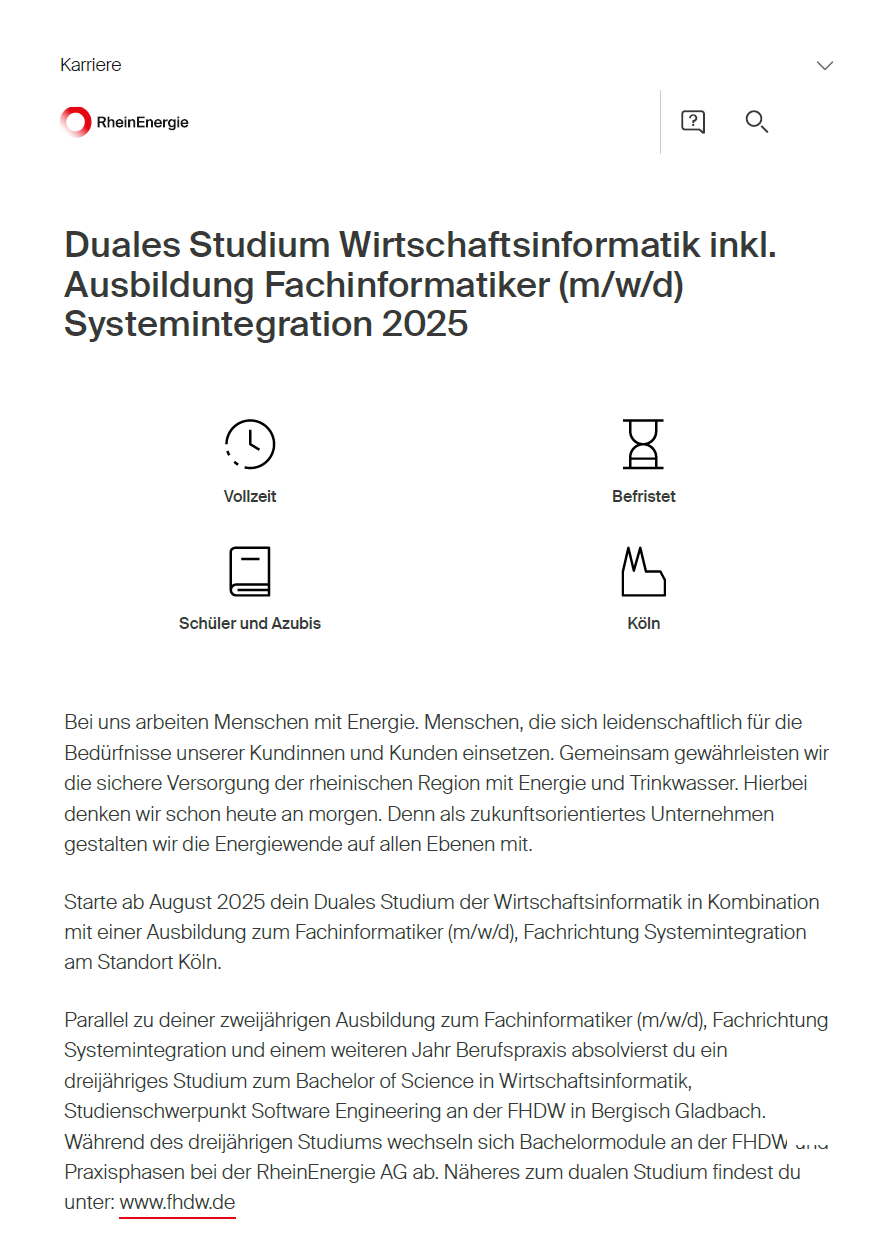 Karriere

RheinEnergie

Duales Studium Wirtschaftsinformatik inkl. Ausbildung Fachinformatiker (m/w/d) Systemintegration 2025

Vollzeit

Befristet

Schüler und Azubis

Köln

Bei uns arbeiten Menschen mit Energie. Menschen, die sich leidenschaftlich für die Bedürfnisse unserer Kundinnen und Kunden einsetzen. Gemeinsam gewährleisten wir die sichere Versorgung der rheinischen Region mit Energie und Trinkwasser. Hierbei denken wir schon heute an morgen. Denn als zukunftsorientiertes Unternehmen gestalten wir die Energiewende auf allen Ebenen mit.

Starte ab August 2025 dein Duales Studium der Wirtschaftsinformatik in Kombination mit einer Ausbildung zum Fachinformatiker (m/w/d), Fachrichtung Systemintegration am Standort Köln.

Parallel zu deiner zweijährigen Ausbildung zum Fachinformatiker (m/w/d), Fachrichtung Systemintegration und einem weiteren Jahr Berufspraxis absolvierst du ein dreijähriges Studium zum Bachelor of Science in Wirtschaftsinformatik, Studienschwerpunkt Software Engineering an der FHDW in Bergisch Gladbach. Während des dreijährigen Studiums wechseln sich Bachelormodule an der FHDW und Praxisphasen bei der RheinEnergie AG ab. Näheres zum dualen Studium findest du unter: www.fhdw.de